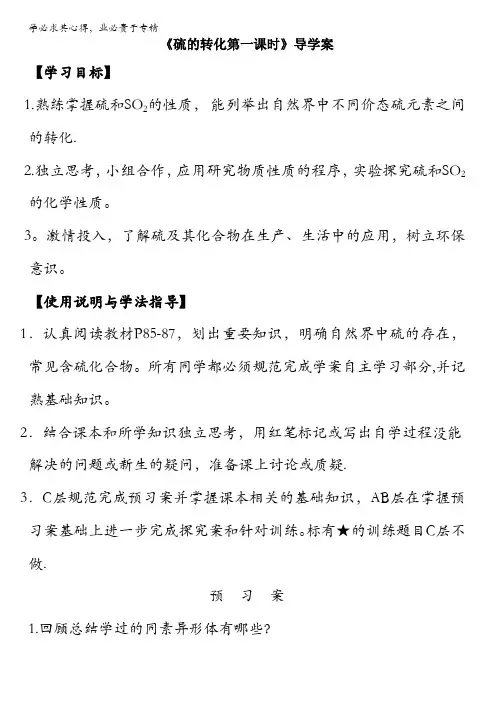 学必求其心得，业必贵于专精

《硫的转化第一课时》导学案

【学习目标】

1.熟练掌握硫和$SO_2$的性质，能列举出自然界中不同价态硫元素之间的转化.

2.独立思考，小组合作，应用研究物质性质的程序，实验探究硫和$SO_2$的化学性质。

3。激情投入，了解硫及其化合物在生产、生活中的应用，树立环保意识。

【使用说明与学法指导】

1．认真阅读教材P85-87，划出重要知识，明确自然界中硫的存在，常见含硫化合物。所有同学都必须规范完成学案自主学习部分,并记熟基础知识。

2．结合课本和所学知识独立思考，用红笔标记或写出自学过程没能解决的问题或新生的疑问，准备课上讨论或质疑.

3．C层规范完成预习案并掌握课本相关的基础知识，AB层在掌握预习案基础上进一步完成探究案和针对训练。标有★的训练题目C层不做.

预　习　案

1.回顾总结学过的同素异形体有哪些?